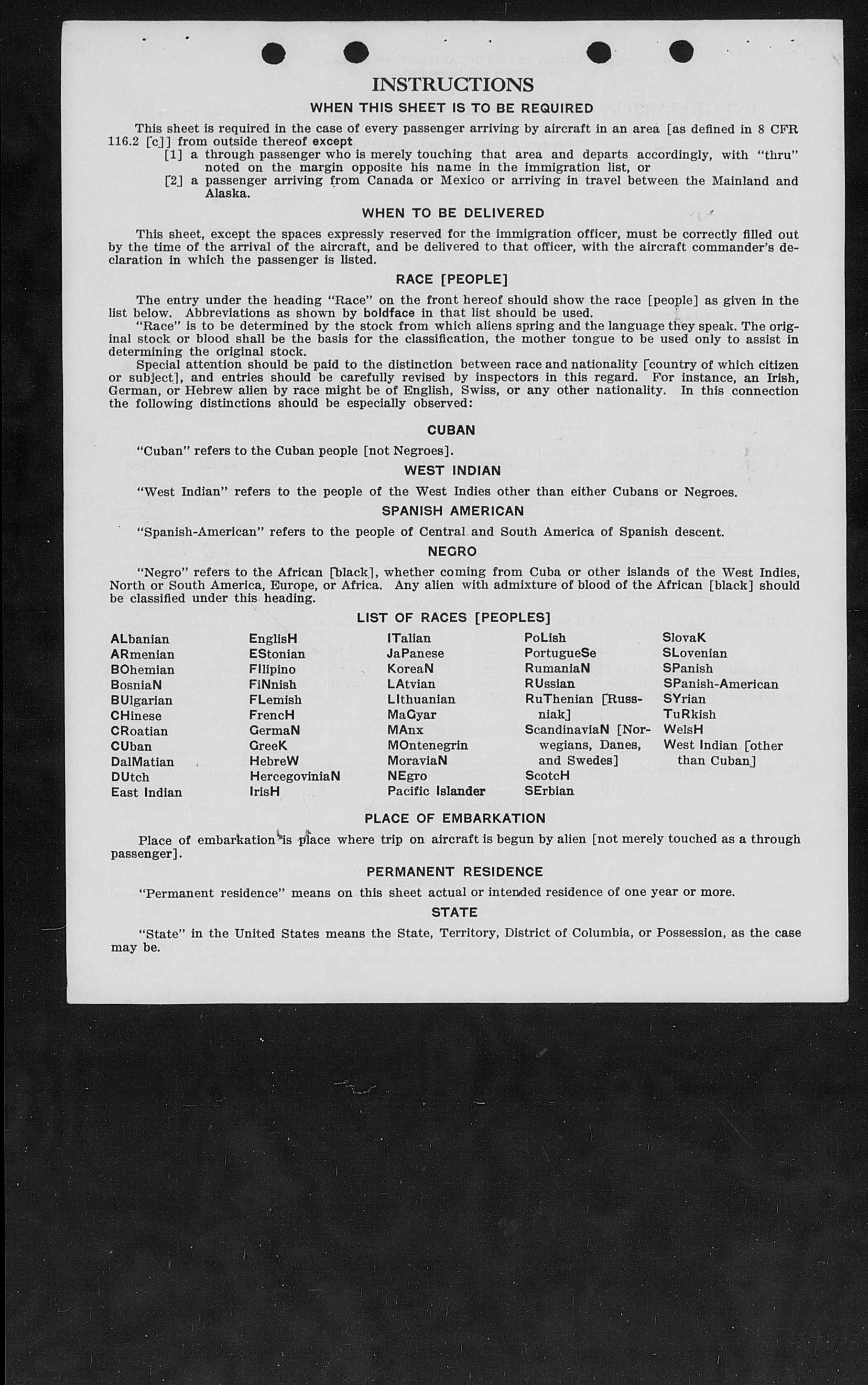 INSTRUCTIONS

WHEN THIS SHEET IS TO BE REQUIRED

This sheet is required in the case of every passenger arriving by aircraft in an area [as defined in 8 CFR 116.2 [c]] from outside thereof except

[1] a through passenger who is merely touching that area and departs accordingly, with "thru" noted on the margin opposite his name in the immigration list, or

[2] a passenger arriving from Canada or Mexico or arriving in travel between the Mainland and Alaska.

WHEN TO BE DELIVERED

This sheet, except the spaces expressly reserved for the immigration officer, must be correctly filled out by the time of the arrival of the aircraft, and be delivered to that officer, with the aircraft commander's declaration in which the passenger is listed.

RACE [PEOPLE]

The entry under the heading "Race" on the front hereof should show the race [people] as given in the list below. Abbreviations as shown by boldface in that list should be used.

"Race" is to be determined by the stock from which aliens spring and the language they speak. The original stock or blood shall be the basis for the classification, the mother tongue to be used only to assist in determining the original stock.

Special attention should be paid to the distinction between race and nationality [country of which citizen or subject], and entries should be carefully revised by inspectors in this regard. For instance, an Irish, German, or Hebrew alien by race might be of English, Swiss, or any other nationality. In this connection the following distinctions should be especially observed:

CUBAN

"Cuban" refers to the Cuban people [not Negroes].

WEST INDIAN

"West Indian" refers to the people of the West Indies other than either Cubans or Negroes.

SPANISH AMERICAN

"Spanish-American" refers to the people of Central and South America of Spanish descent.

NEGRO

"Negro" refers to the African [black], whether coming from Cuba or other islands of the West Indies, North or South America, Europe, or Africa. Any alien with admixture of blood of the African [black] should be classified under this heading.

LIST OF RACES [PEOPLES]

ALbanian
ARmenian
BOhemian
BosniaN
BUlgarian
CHinese
CRoatian
CUban
DalMatian
DUtch
East Indian

EnglisH
EStonian
FIlipino
FiNnish
FLemish
FrencH
GermaN
GreeK
HebreW
HercegoviniaN
IrisH

ITalian
JaPanese
KoreaN
LAtvian
LIthuanian
MaGyar
MAnx
MOntenegrin
MoraviaN
NEgro
Pacific Islander

PoLish
PortugueSe
RumaniaN
RUssian
RuThenian [Russniak]
ScandinaviaN [Norwegians, Danes, and Swedes]
ScotcH
SErbian

SlovaK
SLovenian
SPanish
SPanish-American
SYrian
TuRkish
WelsH
West Indian [other than Cuban]

PLACE OF EMBARKATION

Place of embarkation is place where trip on aircraft is begun by alien [not merely touched as a through passenger].

PERMANENT RESIDENCE

"Permanent residence" means on this sheet actual or intended residence of one year or more.

STATE

"State" in the United States means the State, Territory, District of Columbia, or Possession, as the case may be.